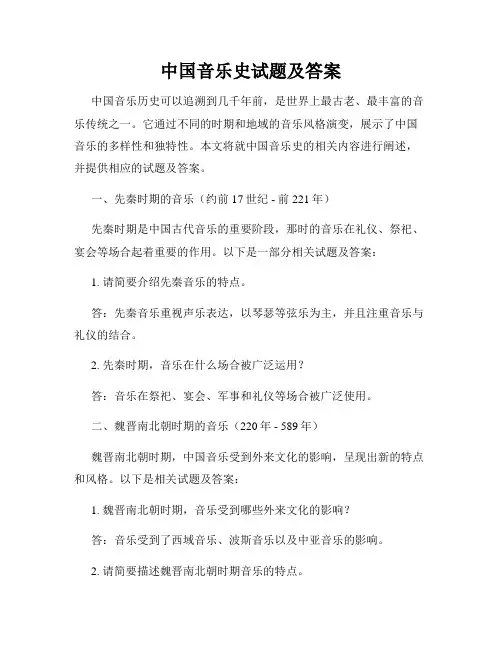 中国音乐史试题及答案

中国音乐历史可以追溯到几千年前，是世界上最古老、最丰富的音乐传统之一。它通过不同的时期和地域的音乐风格演变，展示了中国音乐的多样性和独特性。本文将就中国音乐史的相关内容进行阐述，并提供相应的试题及答案。

一、先秦时期的音乐（约前 17 世纪 - 前 221 年）

先秦时期是中国古代音乐的重要阶段，那时的音乐在礼仪、祭祀、宴会等场合起着重要的作用。以下是一部分相关试题及答案：

1. 请简要介绍先秦音乐的特点。

答：先秦音乐重视声乐表达，以琴瑟等弦乐为主，并且注重音乐与礼仪的结合。

2. 先秦时期，音乐在什么场合被广泛运用？

答：音乐在祭祀、宴会、军事和礼仪等场合被广泛使用。

二、魏晋南北朝时期的音乐（220 年 - 589 年）

魏晋南北朝时期，中国音乐受到外来文化的影响，呈现出新的特点和风格。以下是相关试题及答案：

1. 魏晋南北朝时期，音乐受到哪些外来文化的影响？

答：音乐受到了西域音乐、波斯音乐以及中亚音乐的影响。

2. 请简要描述魏晋南北朝时期音乐的特点。